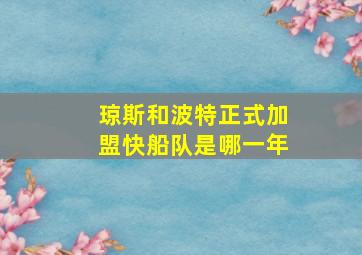 琼斯和波特正式加盟快船队是哪一年